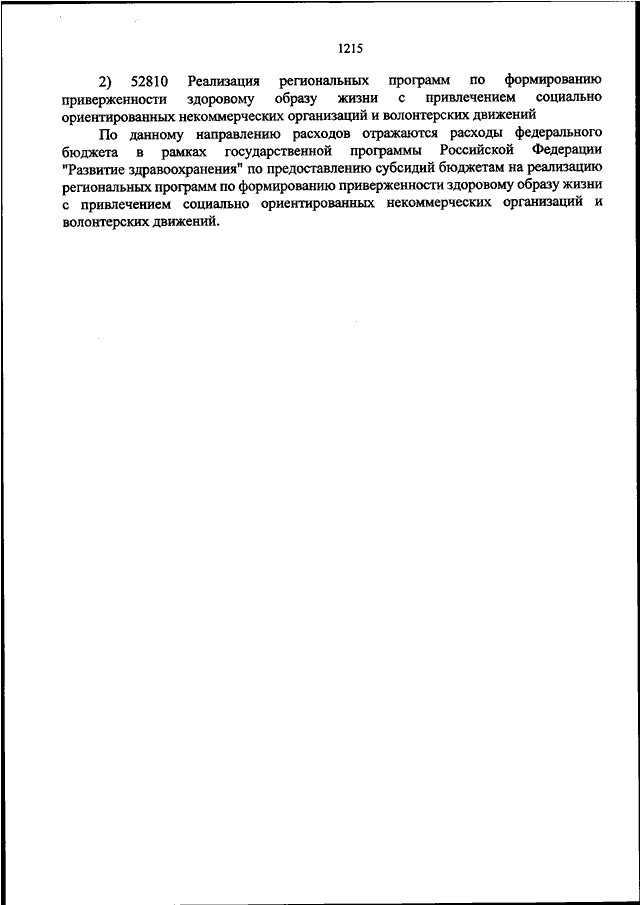 1215

2) 52810 Реализация региональных программ по формированию приверженности здоровому образу жизни с привлечением социально ориентированных некоммерческих организаций и волонтерских движений

По данному направлению расходов отражаются расходы федерального бюджета в рамках государственной программы Российской Федерации "Развитие здравоохранения" по предоставлению субсидий бюджетам на реализацию региональных программ по формированию приверженности здоровому образу жизни с привлечением социально ориентированных некоммерческих организаций и волонтерских движений.